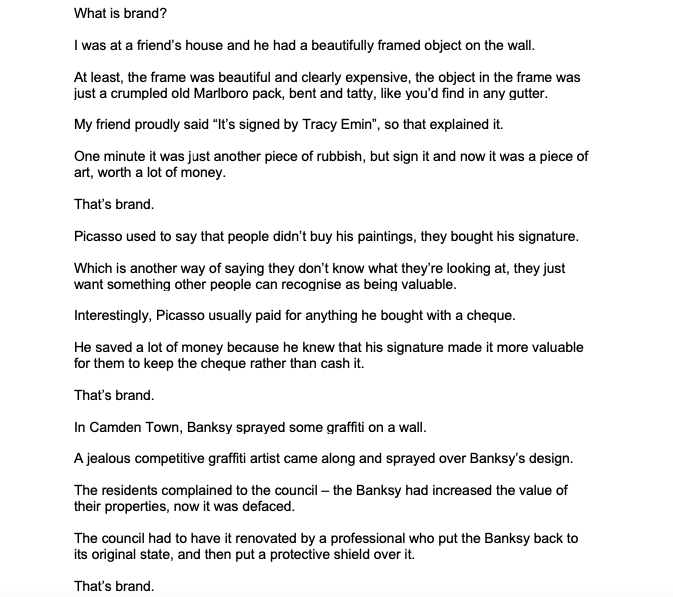 What is brand?

I was at a friend's house and he had a beautifully framed object on the wall.

At least, the frame was beautiful and clearly expensive, the object in the frame was just a crumpled old Marlboro pack, bent and tatty, like you'd find in any gutter.

My friend proudly said "It's signed by Tracy Emin", so that explained it.

One minute it was just another piece of rubbish, but sign it and now it was a piece of art, worth a lot of money.

That's brand.

Picasso used to say that people didn't buy his paintings, they bought his signature.

Which is another way of saying they don't know what they're looking at, they just want something other people can recognise as being valuable.

Interestingly, Picasso usually paid for anything he bought with a cheque.

He saved a lot of money because he knew that his signature made it more valuable for them to keep the cheque rather than cash it.

That's brand.

In Camden Town, Banksy sprayed some graffiti on a wall.

A jealous competitive graffiti artist came along and sprayed over Banksy's design.

The residents complained to the council – the Banksy had increased the value of their properties, now it was defaced.

The council had to have it renovated by a professional who put the Banksy back to its original state, and then put a protective shield over it.

That's brand.